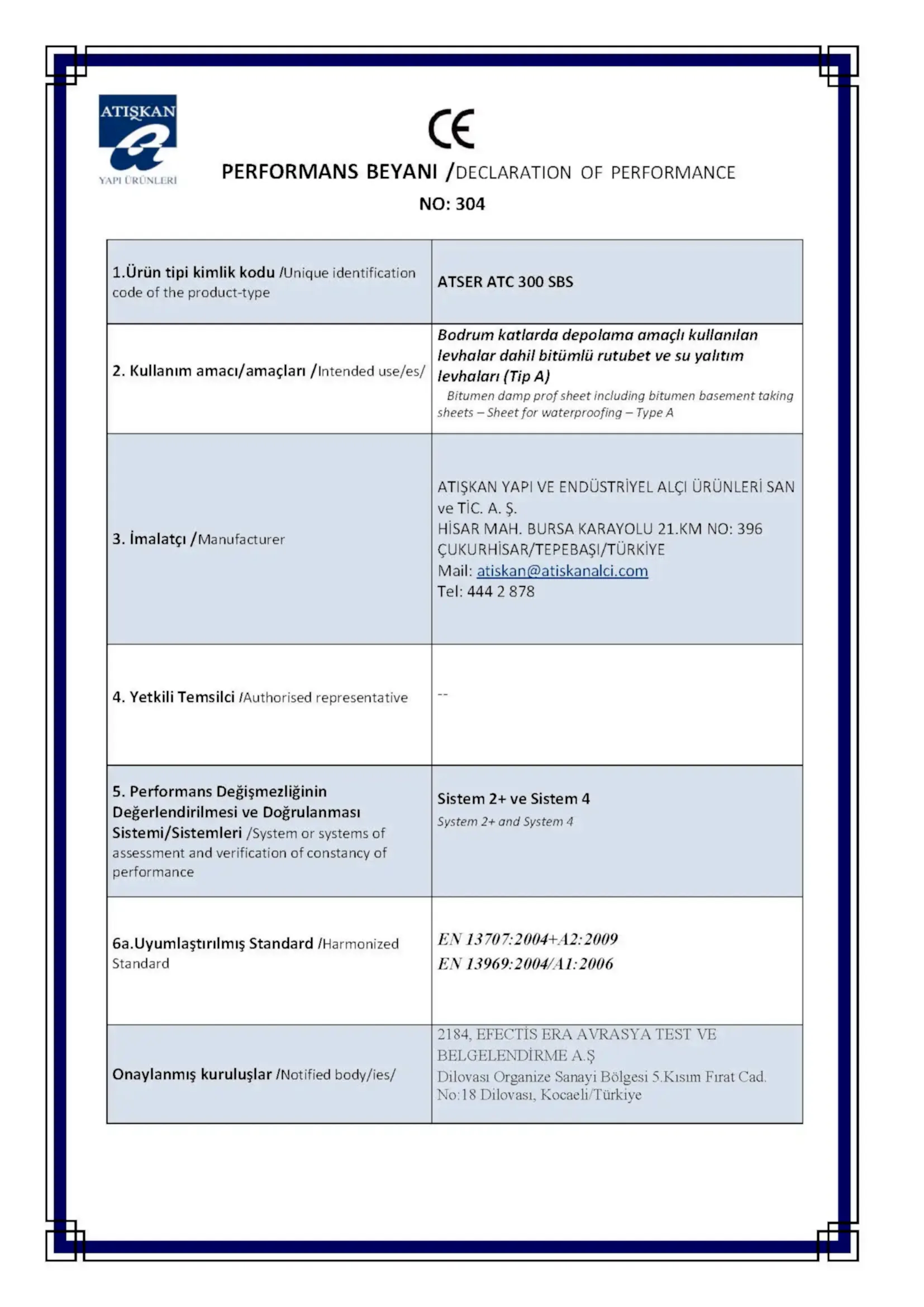 ATIŞKAN
YAPI ÜRÜNLERİ

CE

PERFORMANS BEYANI /DECLARATION OF PERFORMANCE
NO: 304

| | |
|---|---|
| 1.Ürün tipi kimlik kodu /Unique identification code of the product-type | ATSER ATC 300 SBS |
| 2. Kullanım amacı/amaçları /Intended use/es/ | Bodrum katlarda depolama amaçlı kullanılan levhalar dahil bitümlü rutubet ve su yalıtım levhaları (Tip A) Bitumen damp prof sheet including bitumen basement taking sheets – Sheet for waterproofing – Type A |
| 3. İmalatçı /Manufacturer | ATIŞKAN YAPI VE ENDÜSTRİYEL ALÇI ÜRÜNLERİ SAN ve TİC. A. Ş. HİSAR MAH. BURSA KARAYOLU 21.KM NO: 396 ÇUKURHİSAR/TEPEBAŞI/TÜRKİYE Mail: atiskan@atiskanalci.com Tel: 444 2 878 |
| 4. Yetkili Temsilci /Authorised representative | -- |
| 5. Performans Değişmezliğinin Değerlendirilmesi ve Doğrulanması Sistemi/Sistemleri /System or systems of assessment and verification of constancy of performance | Sistem 2+ ve Sistem 4 System 2+ and System 4 |
| 6a.Uyumlaştırılmış Standard /Harmonized Standard | EN 13707:2004+A2:2009 EN 13969:2004/A1:2006 |
| Onaylanmış kuruluşlar /Notified body/ies/ | 2184, EFECTİS ERA AVRASYA TEST VE BELGELENDİRME A.Ş Dilovası Organize Sanayi Bölgesi 5.Kısım Fırat Cad. No:18 Dilovası, Kocaeli/Türkiye |